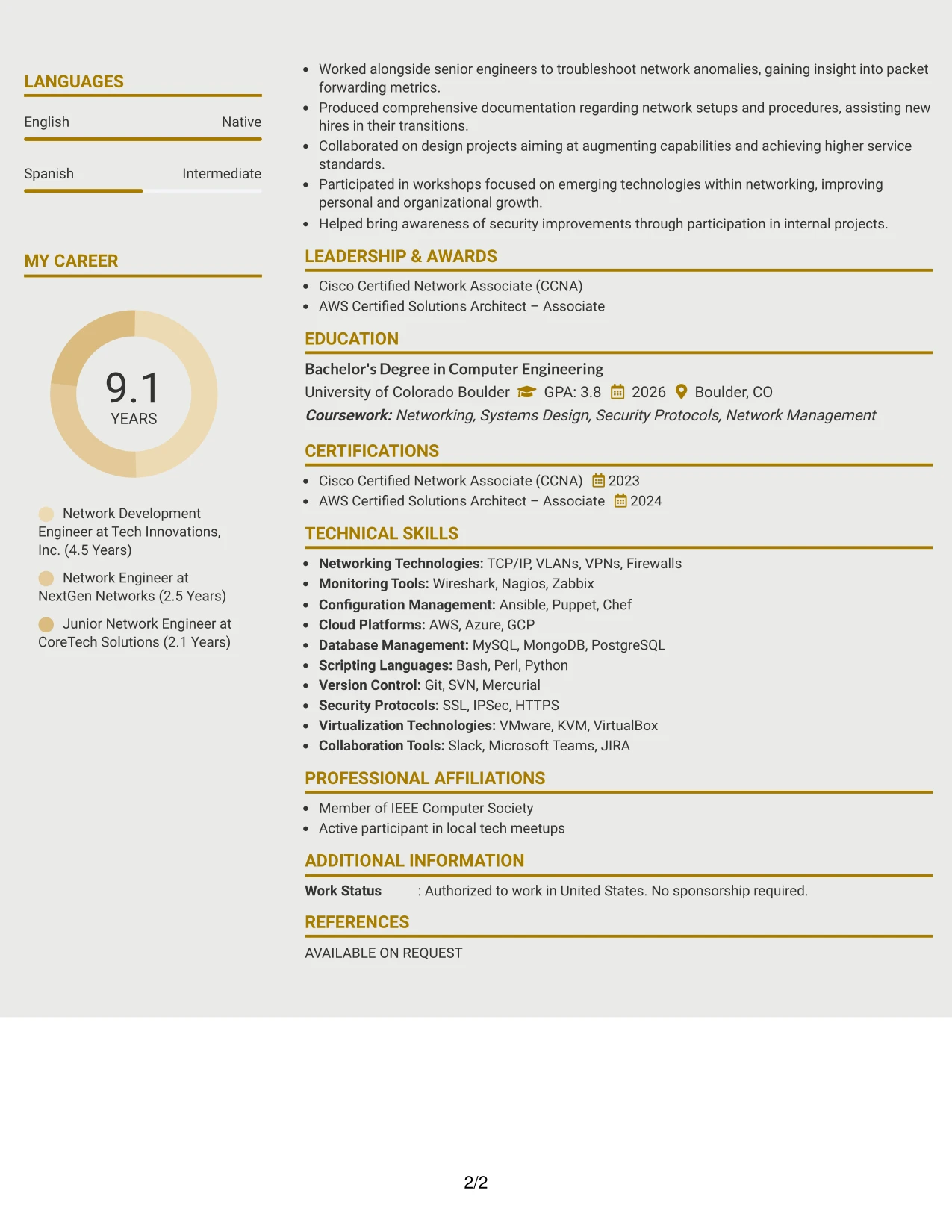 LANGUAGES

English
Native

Spanish
Intermediate

MY CAREER

9.1
YEARS

Network Development Engineer at Tech Innovations, Inc. (4.5 Years)

Network Engineer at NextGen Networks (2.5 Years)

Junior Network Engineer at CoreTech Solutions (2.1 Years)

• Worked alongside senior engineers to troubleshoot network anomalies, gaining insight into packet forwarding metrics.
• Produced comprehensive documentation regarding network setups and procedures, assisting new hires in their transitions.
• Collaborated on design projects aiming at augmenting capabilities and achieving higher service standards.
• Participated in workshops focused on emerging technologies within networking, improving personal and organizational growth.
• Helped bring awareness of security improvements through participation in internal projects.

LEADERSHIP & AWARDS

• Cisco Certified Network Associate (CCNA)
• AWS Certified Solutions Architect – Associate

EDUCATION

Bachelor's Degree in Computer Engineering
University of Colorado Boulder GPA: 3.8 2026 Boulder, CO
Coursework: Networking, Systems Design, Security Protocols, Network Management

CERTIFICATIONS

• Cisco Certified Network Associate (CCNA) 2023
• AWS Certified Solutions Architect – Associate 2024

TECHNICAL SKILLS

• Networking Technologies: TCP/IP, VLANs, VPNs, Firewalls
• Monitoring Tools: Wireshark, Nagios, Zabbix
• Configuration Management: Ansible, Puppet, Chef
• Cloud Platforms: AWS, Azure, GCP
• Database Management: MySQL, MongoDB, PostgreSQL
• Scripting Languages: Bash, Perl, Python
• Version Control: Git, SVN, Mercurial
• Security Protocols: SSL, IPSec, HTTPS
• Virtualization Technologies: VMware, KVM, VirtualBox
• Collaboration Tools: Slack, Microsoft Teams, JIRA

PROFESSIONAL AFFILIATIONS

• Member of IEEE Computer Society
• Active participant in local tech meetups

ADDITIONAL INFORMATION

Work Status : Authorized to work in United States. No sponsorship required.

REFERENCES

AVAILABLE ON REQUEST

2/2